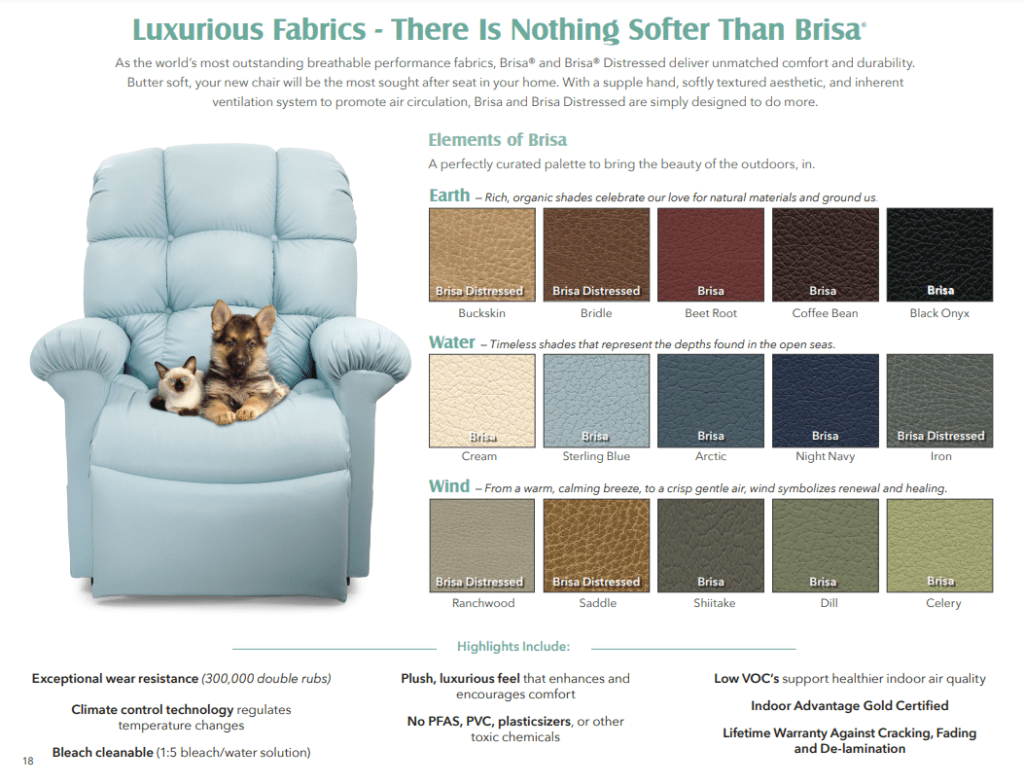 Luxurious Fabrics - There Is Nothing Softer Than Brisa®

As the world's most outstanding breathable performance fabrics, Brisa® and Brisa® Distressed deliver unmatched comfort and durability. Butter soft, your new chair will be the most sought after seat in your home. With a supple hand, softly textured aesthetic, and inherent ventilation system to promote air circulation, Brisa and Brisa Distressed are simply designed to do more.

Elements of Brisa

A perfectly curated palette to bring the beauty of the outdoors, in.

Earth – Rich, organic shades celebrate our love for natural materials and ground us.

Brisa Distressed
Buckskin

Brisa Distressed
Bridle

Brisa
Beet Root

Brisa
Coffee Bean

Brisa
Black Onyx

Water – Timeless shades that represent the depths found in the open seas.

Brisa
Cream

Brisa
Sterling Blue

Brisa
Arctic

Brisa
Night Navy

Brisa Distressed
Iron

Wind – From a warm, calming breeze, to a crisp gentle air, wind symbolizes renewal and healing.

Brisa Distressed
Ranchwood

Brisa Distressed
Saddle

Brisa
Shiitake

Brisa
Dill

Brisa
Celery

Highlights Include:

Exceptional wear resistance (300,000 double rubs)

Climate control technology regulates temperature changes

Bleach cleanable (1:5 bleach/water solution)

Plush, luxurious feel that enhances and encourages comfort

No PFAS, PVC, plasticsizers, or other toxic chemicals

Low VOC's support healthier indoor air quality

Indoor Advantage Gold Certified

Lifetime Warranty Against Cracking, Fading and De-lamination

18